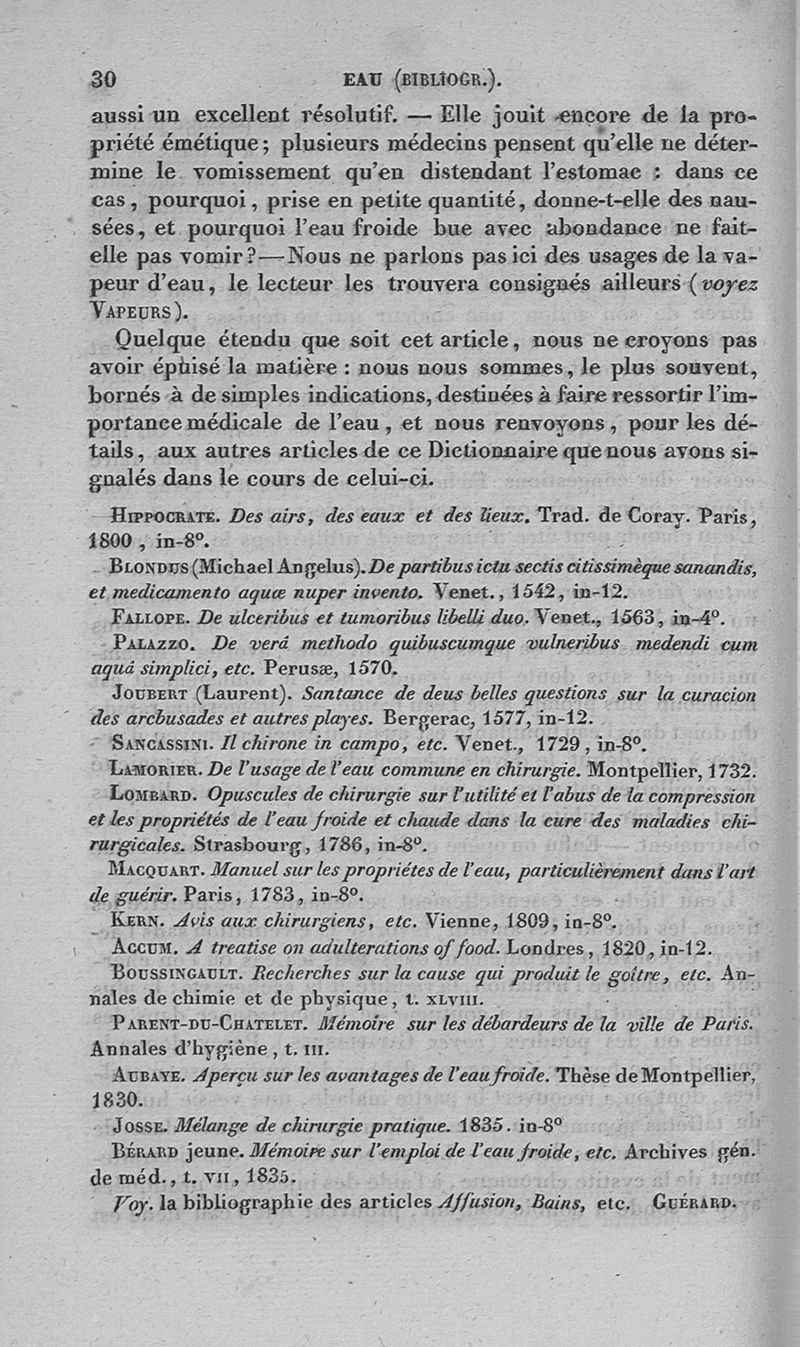 30 EAU (BIBLIOGR.).

aussi un excellent résolutif. — Elle jouit encore de la propriété émétique; plusieurs médecins pensent qu'elle ne détermine le vomissement qu'en distendant l'estomac : dans ce cas, pourquoi, prise en petite quantité, donne-t-elle des nausées, et pourquoi l'eau froide bue avec abondance ne fait-elle pas vomir? — Nous ne parlons pas ici des usages de la vapeur d'eau, le lecteur les trouvera consignés ailleurs (voyez VAPEURS).

Quelque étendu que soit cet article, nous ne croyons pas avoir épuisé la matière : nous nous sommes, le plus souvent, bornés à de simples indications, destinées à faire ressortir l'importance médicale de l'eau, et nous renvoyons, pour les détails, aux autres articles de ce Dictionnaire que nous avons signalés dans le cours de celui-ci.

HIPPOCRATE. Des airs, des eaux et des lieux. Trad. de Coray. Paris, 1800, in-8°.

BLONDUS (Michael Angelus). De partibus ictu sectis citissimèque sanandis, et medicamento aquæ nuper invento. Venet., 1542, in-12.

FALLOPE. De ulceribus et tumoribus libelli duo. Venet., 1563, in-4°.

PALAZZO. De verâ methodo quibuscumque vulneribus medendi cum aquâ simplici, etc. Perusæ, 1570.

JOUBERT (Laurent). Santance de deus belles questions sur la curacion des arcbusades et autres playes. Bergerac, 1577, in-12.

SANCASSINI. Il chirone in campo, etc. Venet., 1729, in-8°.

LAMORIER. De l'usage de l'eau commune en chirurgie. Montpellier, 1732.

LOMBARD. Opuscules de chirurgie sur l'utilité et l'abus de la compression et les propriétés de l'eau froide et chaude dans la cure des maladies chirurgicales. Strasbourg, 1786, in-8°.

MACQUART. Manuel sur les propriétes de l'eau, particulièrement dans l'art de guérir. Paris, 1783, in-8°.

KERN. Avis aux chirurgiens, etc. Vienne, 1809, in-8°.

ACCUM. A treatise on adulterations of food. Londres, 1820, in-12.

BOUSSINGAULT. Recherches sur la cause qui produit le goître, etc. Annales de chimie et de physique, t. XLVIII.

PARENT-DU-CHATELET. Mémoire sur les débardeurs de la ville de Paris. Annales d'hygiène, t. III.

AUBAYE. Aperçu sur les avantages de l'eau froide. Thèse de Montpellier, 1830.

JOSSE. Mélange de chirurgie pratique. 1835. in-8°

BÉRARD jeune. Mémoire sur l'emploi de l'eau froide, etc. Archives gén. de méd., t. VII, 1835.

Voy. la bibliographie des articles Affusion, Bains, etc. GUÉRARD.